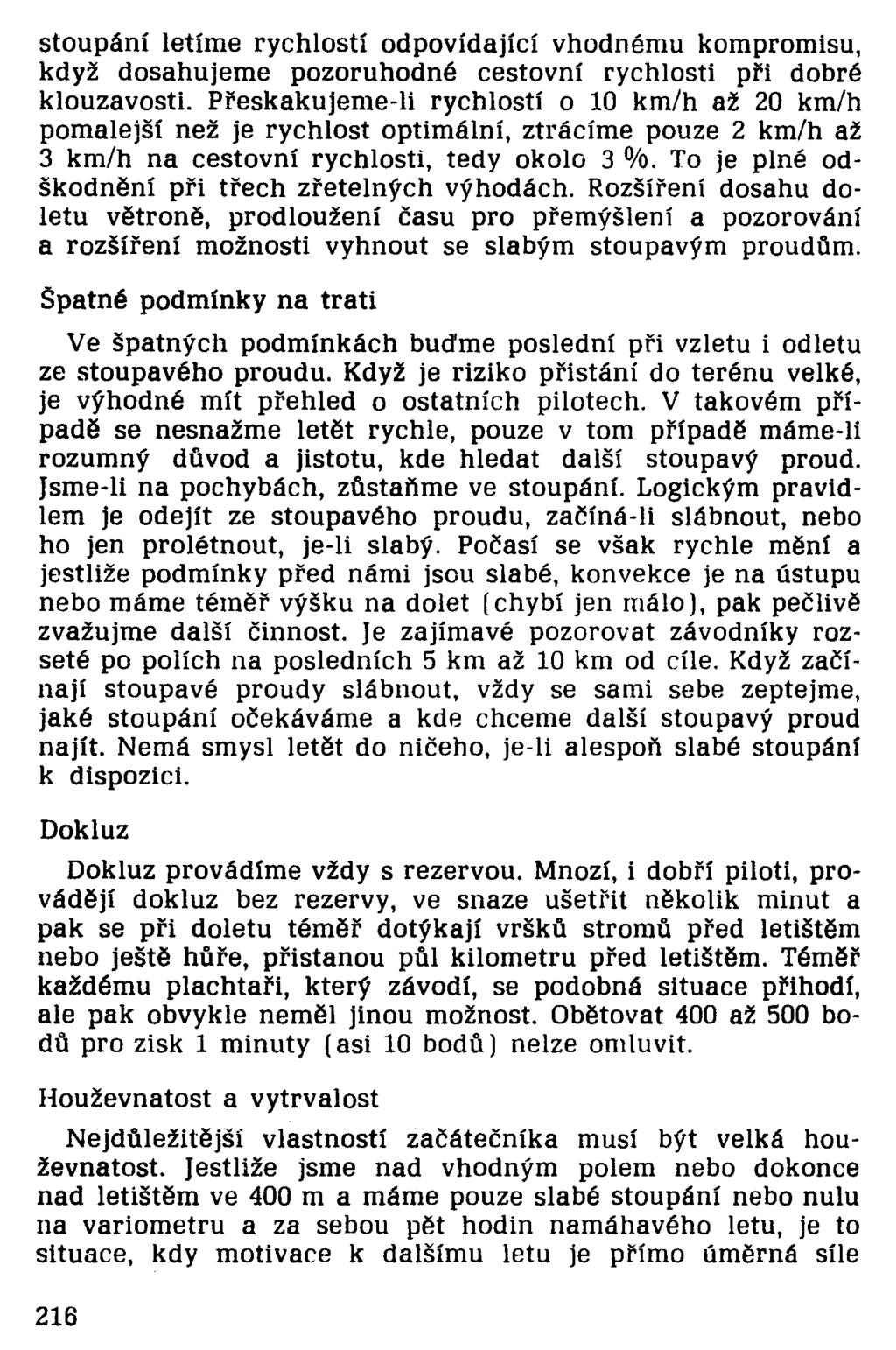 stoupání letíme rychlostí odpovídající vhodnému kompromisu, když dosahujeme pozoruhodné cestovní rychlosti při dobré klouzavosti. Přeskakujeme-li rychlostí o 10 km/h až 20 km/h pomalejší než je rychlost optimální, ztrácíme pouze 2 km/h až 3 km/h na cestovní rychlosti, tedy okolo 3 %. To je plné odškodnění při třech zřetelných výhodách. Rozšíření dosahu doletu větroně, prodloužení času pro přemýšlení a pozorování a rozšíření možnosti vyhnout se slabým stoupavým proudům.

Špatné podmínky na trati

Ve špatných podmínkách buďme poslední při vzletu i odletu ze stoupavého proudu. Když je riziko přistání do terénu velké, je výhodné mít přehled o ostatních pilotech. V takovém případě se nesnažme letět rychle, pouze v tom případě máme-li rozumný důvod a jistotu, kde hledat další stoupavý proud. Jsme-li na pochybách, zůstaňme ve stoupání. Logickým pravidlem je odejít ze stoupavého proudu, začíná-li slábnout, nebo ho jen prolétnout, je-li slabý. Počasí se však rychle mění a jestliže podmínky před námi jsou slabé, konvekce je na ústupu nebo máme téměř výšku na dolet (chybí jen málo), pak pečlivě zvažujme další činnost. Je zajímavé pozorovat závodníky rozseté po polích na posledních 5 km až 10 km od cíle. Když začínají stoupavé proudy slábnout, vždy se sami sebe zeptejme, jaké stoupání očekáváme a kde chceme další stoupavý proud najít. Nemá smysl letět do ničeho, je-li alespoň slabé stoupání k dispozici.

Dokluz

Dokluz provádíme vždy s rezervou. Mnozí, i dobří piloti, provádějí dokluz bez rezervy, ve snaze ušetřit několik minut a pak se při doletu téměř dotýkají vršků stromů před letištěm nebo ještě hůře, přistanou půl kilometru před letištěm. Téměř každému plachtaři, který závodí, se podobná situace přihodí, ale pak obvykle neměl jinou možnost. Obětovat 400 až 500 bodů pro zisk 1 minuty (asi 10 bodů) nelze omluvit.

Houževnatost a vytrvalost

Nejdůležitější vlastností začátečníka musí být velká houževnatost. Jestliže jsme nad vhodným polem nebo dokonce nad letištěm ve 400 m a máme pouze slabé stoupání nebo nulu na variometru a za sebou pět hodin namáhavého letu, je to situace, kdy motivace k dalšímu letu je přímo úměrná síle

216